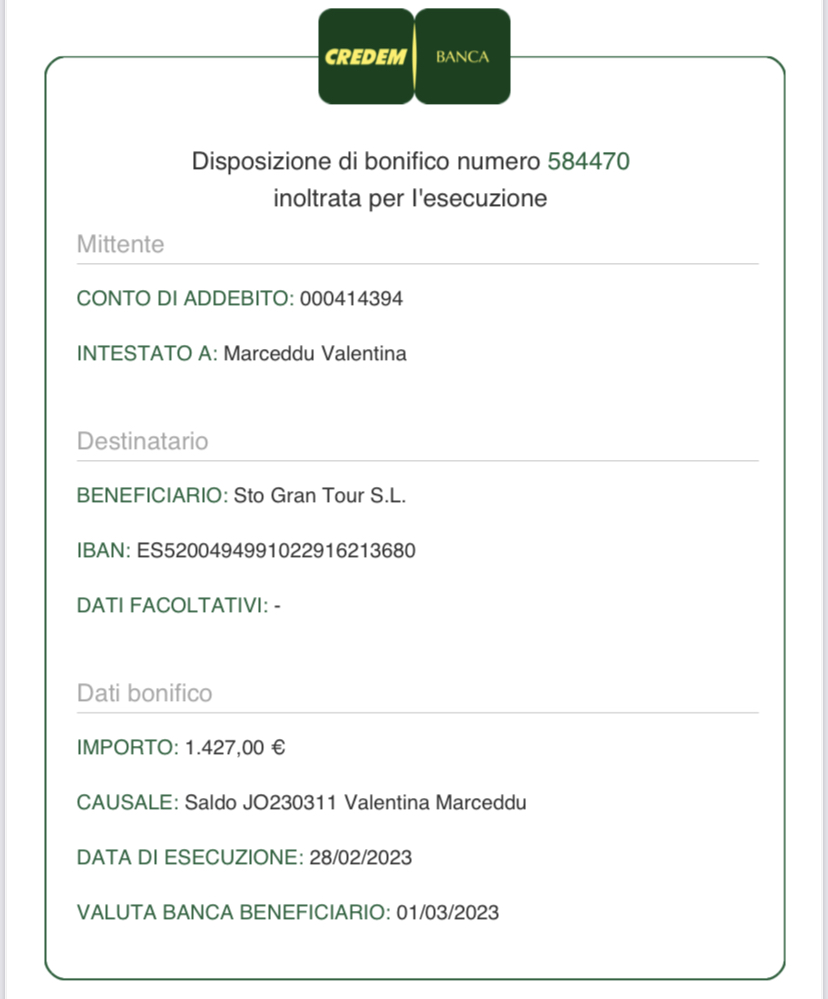 CREDEM BANCA

Disposizione di bonifico numero 584470 inoltrata per l'esecuzione

Mittente

CONTO DI ADDEBITO: 000414394

INTESTATO A: Marceddu Valentina

Destinatario

BENEFICIARIO: Sto Gran Tour S.L.

IBAN: ES5200494991022916213680

DATI FACOLTATIVI: -

Dati bonifico

IMPORTO: 1.427,00 €

CAUSALE: Saldo JO230311 Valentina Marceddu

DATA DI ESECUZIONE: 28/02/2023

VALUTA BANCA BENEFICIARIO: 01/03/2023